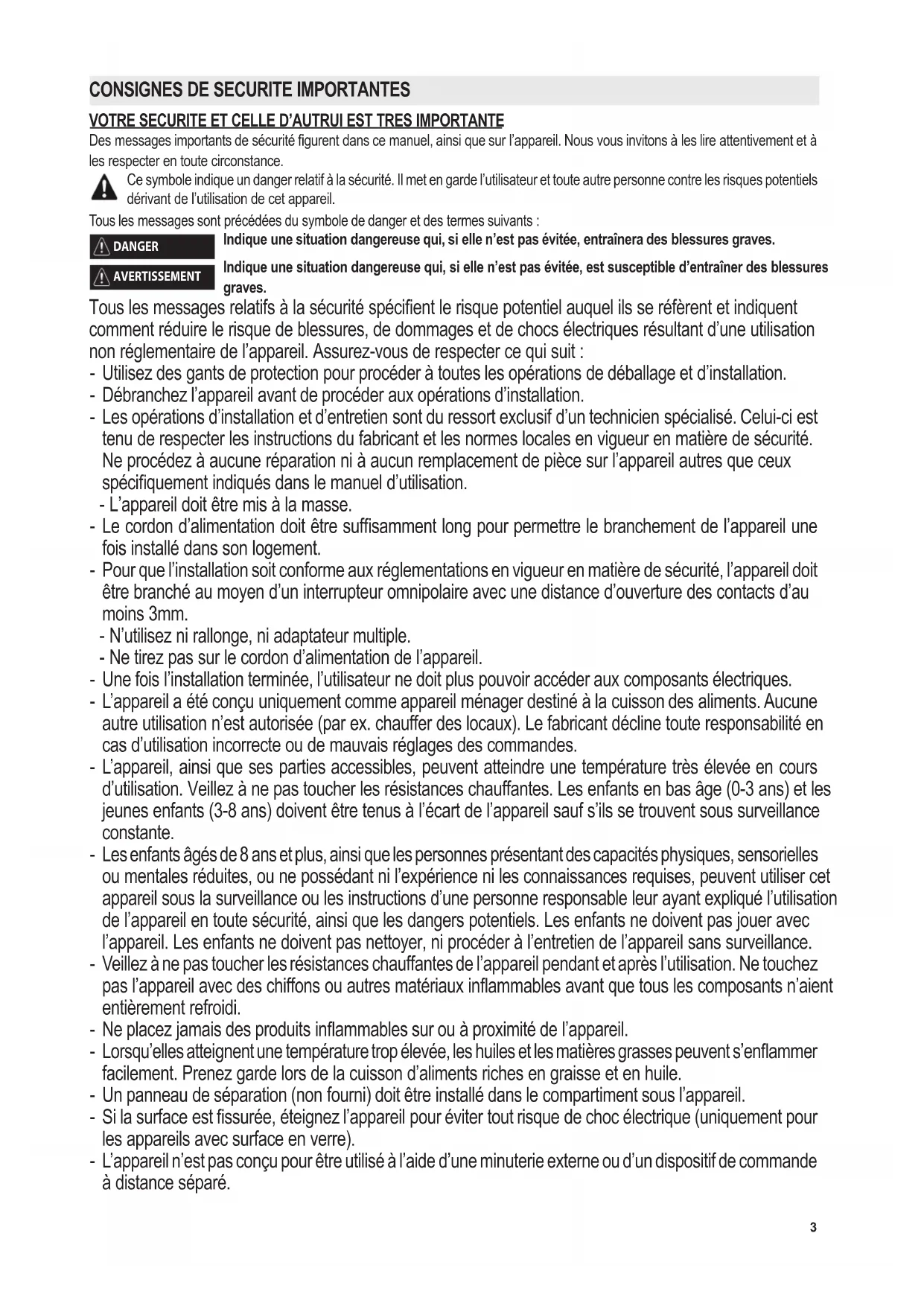 CONSIGNES DE SECURITE IMPORTANTES

VOTRE SECURITE ET CELLE D'AUTRUI EST TRES IMPORTANTE

Des messages importants de sécurité figurent dans ce manuel, ainsi que sur l'appareil. Nous vous invitons à les lire attentivement et à les respecter en toute circonstance.

Ce symbole indique un danger relatif à la sécurité. Il met en garde l'utilisateur et toute autre personne contre les risques potentiels dérivant de l'utilisation de cet appareil.

Tous les messages sont précédées du symbole de danger et des termes suivants :

DANGER Indique une situation dangereuse qui, si elle n'est pas évitée, entraînera des blessures graves.

AVERTISSEMENT Indique une situation dangereuse qui, si elle n'est pas évitée, est susceptible d'entraîner des blessures graves.

Tous les messages relatifs à la sécurité spécifient le risque potentiel auquel ils se réfèrent et indiquent comment réduire le risque de blessures, de dommages et de chocs électriques résultant d'une utilisation non réglementaire de l'appareil. Assurez-vous de respecter ce qui suit :
- Utilisez des gants de protection pour procéder à toutes les opérations de déballage et d'installation.
- Débranchez l'appareil avant de procéder aux opérations d'installation.
- Les opérations d'installation et d'entretien sont du ressort exclusif d'un technicien spécialisé. Celui-ci est tenu de respecter les instructions du fabricant et les normes locales en vigueur en matière de sécurité. Ne procédez à aucune réparation ni à aucun remplacement de pièce sur l'appareil autres que ceux spécifiquement indiqués dans le manuel d'utilisation.
- L'appareil doit être mis à la masse.
- Le cordon d'alimentation doit être suffisamment long pour permettre le branchement de l'appareil une fois installé dans son logement.
- Pour que l'installation soit conforme aux réglementations en vigueur en matière de sécurité, l'appareil doit être branché au moyen d'un interrupteur omnipolaire avec une distance d'ouverture des contacts d'au moins 3mm.
- N'utilisez ni rallonge, ni adaptateur multiple.
- Ne tirez pas sur le cordon d'alimentation de l'appareil.
- Une fois l'installation terminée, l'utilisateur ne doit plus pouvoir accéder aux composants électriques.
- L'appareil a été conçu uniquement comme appareil ménager destiné à la cuisson des aliments. Aucune autre utilisation n'est autorisée (par ex. chauffer des locaux). Le fabricant décline toute responsabilité en cas d'utilisation incorrecte ou de mauvais réglages des commandes.
- L'appareil, ainsi que ses parties accessibles, peuvent atteindre une température très élevée en cours d'utilisation. Veillez à ne pas toucher les résistances chauffantes. Les enfants en bas âge (0-3 ans) et les jeunes enfants (3-8 ans) doivent être tenus à l'écart de l'appareil sauf s'ils se trouvent sous surveillance constante.
- Les enfants âgés de 8 ans et plus, ainsi que les personnes présentant des capacités physiques, sensorielles ou mentales réduites, ou ne possédant ni l'expérience ni les connaissances requises, peuvent utiliser cet appareil sous la surveillance ou les instructions d'une personne responsable leur ayant expliqué l'utilisation de l'appareil en toute sécurité, ainsi que les dangers potentiels. Les enfants ne doivent pas jouer avec l'appareil. Les enfants ne doivent pas nettoyer, ni procéder à l'entretien de l'appareil sans surveillance.
- Veillez à ne pas toucher les résistances chauffantes de l'appareil pendant et après l'utilisation. Ne touchez pas l'appareil avec des chiffons ou autres matériaux inflammables avant que tous les composants n'aient entièrement refroidi.
- Ne placez jamais des produits inflammables sur ou à proximité de l'appareil.
- Lorsqu'elles atteignent une température trop élevée, les huiles et les matières grasses peuvent s'enflammer facilement. Prenez garde lors de la cuisson d'aliments riches en graisse et en huile.
- Un panneau de séparation (non fourni) doit être installé dans le compartiment sous l'appareil.
- Si la surface est fissurée, éteignez l'appareil pour éviter tout risque de choc électrique (uniquement pour les appareils avec surface en verre).
- L'appareil n'est pas conçu pour être utilisé à l'aide d'une minuterie externe ou d'un dispositif de commande à distance séparé.

3